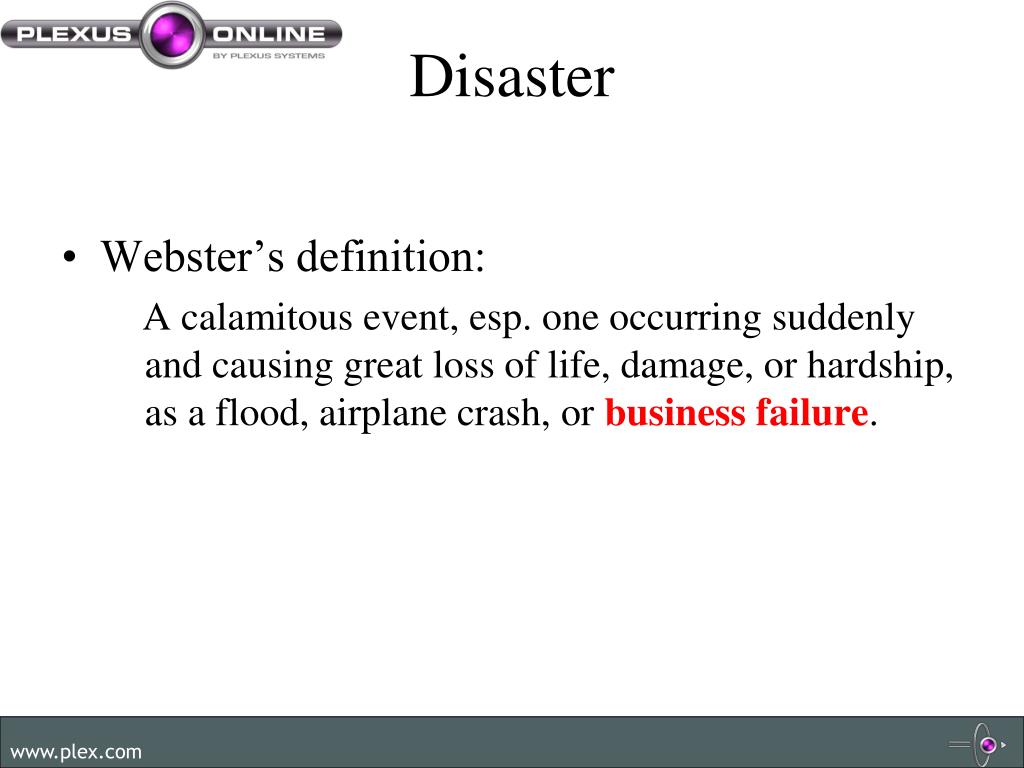 PLEXUS ONLINE
BY PLEXUS SYSTEMS

Disaster

• Webster's definition:

A calamitous event, esp. one occurring suddenly and causing great loss of life, damage, or hardship, as a flood, airplane crash, or business failure.

www.plex.com